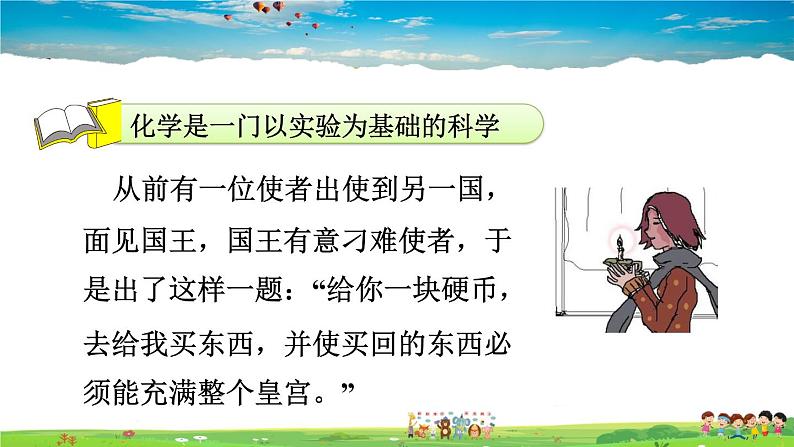 化学是一门以实验为基础的科学

从前有一位使者出使到另一国，面见国王，国王有意刁难使者，于是出了这样一题：“给你一块硬币，去给我买东西，并使买回的东西必须能充满整个皇宫。”